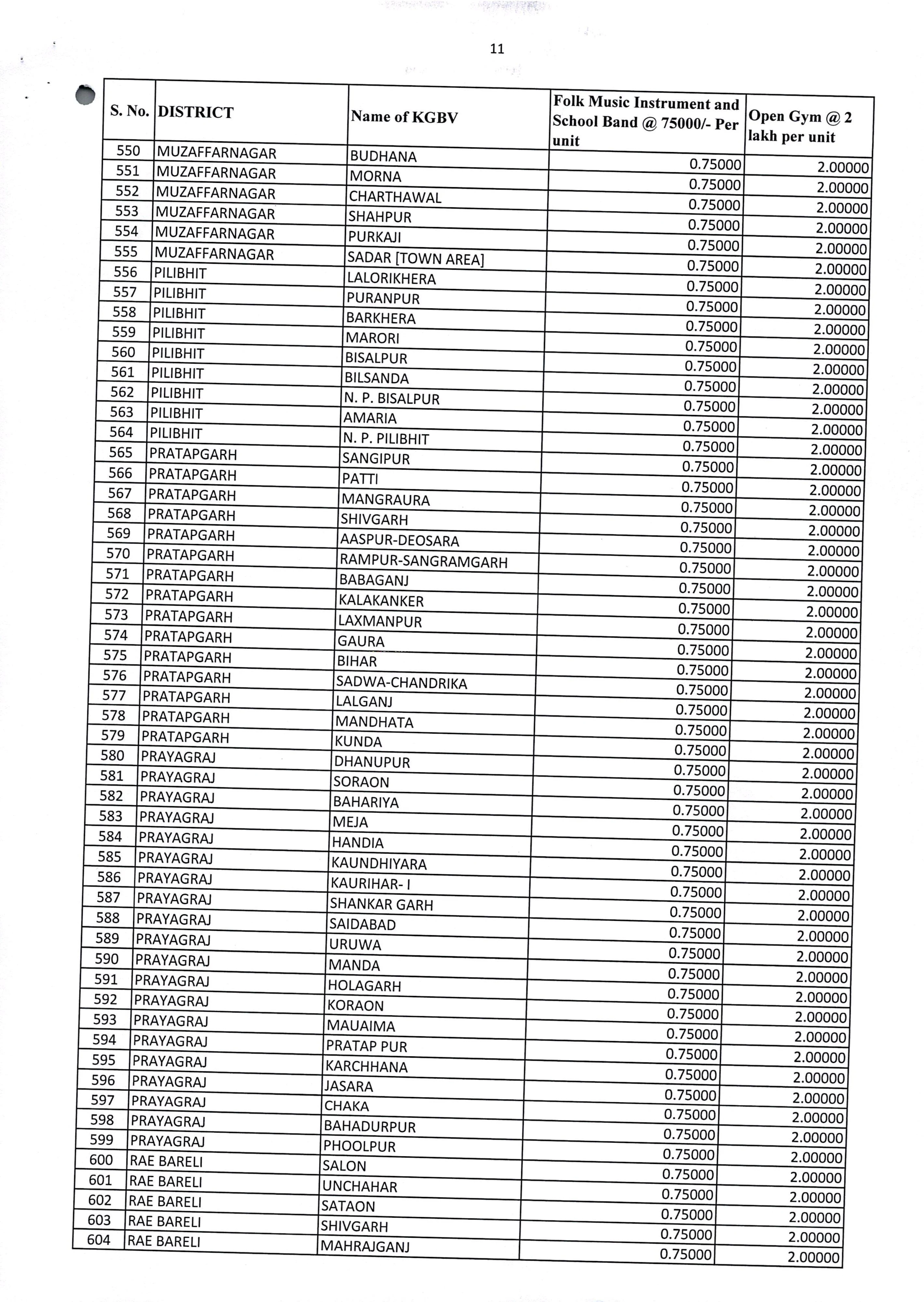 11

| S. No. | DISTRICT | Name of KGBV | Folk Music Instrument and School Band @ 75000/- Per unit | Open Gym @ 2 lakh per unit |
|---|---|---|---|---|
| 550 | MUZAFFARNAGAR | BUDHANA | 0.75000 | 2.00000 |
| 551 | MUZAFFARNAGAR | MORNA | 0.75000 | 2.00000 |
| 552 | MUZAFFARNAGAR | CHARTHAWAL | 0.75000 | 2.00000 |
| 553 | MUZAFFARNAGAR | SHAHPUR | 0.75000 | 2.00000 |
| 554 | MUZAFFARNAGAR | PURKAJI | 0.75000 | 2.00000 |
| 555 | MUZAFFARNAGAR | SADAR [TOWN AREA] | 0.75000 | 2.00000 |
| 556 | PILIBHIT | LALORIKHERA | 0.75000 | 2.00000 |
| 557 | PILIBHIT | PURANPUR | 0.75000 | 2.00000 |
| 558 | PILIBHIT | BARKHERA | 0.75000 | 2.00000 |
| 559 | PILIBHIT | MARORI | 0.75000 | 2.00000 |
| 560 | PILIBHIT | BISALPUR | 0.75000 | 2.00000 |
| 561 | PILIBHIT | BILSANDA | 0.75000 | 2.00000 |
| 562 | PILIBHIT | N. P. BISALPUR | 0.75000 | 2.00000 |
| 563 | PILIBHIT | AMARIA | 0.75000 | 2.00000 |
| 564 | PILIBHIT | N. P. PILIBHIT | 0.75000 | 2.00000 |
| 565 | PRATAPGARH | SANGIPUR | 0.75000 | 2.00000 |
| 566 | PRATAPGARH | PATTI | 0.75000 | 2.00000 |
| 567 | PRATAPGARH | MANGRAURA | 0.75000 | 2.00000 |
| 568 | PRATAPGARH | SHIVGARH | 0.75000 | 2.00000 |
| 569 | PRATAPGARH | AASPUR-DEOSARA | 0.75000 | 2.00000 |
| 570 | PRATAPGARH | RAMPUR-SANGRAMGARH | 0.75000 | 2.00000 |
| 571 | PRATAPGARH | BABAGANJ | 0.75000 | 2.00000 |
| 572 | PRATAPGARH | KALAKANKER | 0.75000 | 2.00000 |
| 573 | PRATAPGARH | LAXMANPUR | 0.75000 | 2.00000 |
| 574 | PRATAPGARH | GAURA | 0.75000 | 2.00000 |
| 575 | PRATAPGARH | BIHAR | 0.75000 | 2.00000 |
| 576 | PRATAPGARH | SADWA-CHANDRIKA | 0.75000 | 2.00000 |
| 577 | PRATAPGARH | LALGANJ | 0.75000 | 2.00000 |
| 578 | PRATAPGARH | MANDHATA | 0.75000 | 2.00000 |
| 579 | PRATAPGARH | KUNDA | 0.75000 | 2.00000 |
| 580 | PRAYAGRAJ | DHANUPUR | 0.75000 | 2.00000 |
| 581 | PRAYAGRAJ | SORAON | 0.75000 | 2.00000 |
| 582 | PRAYAGRAJ | BAHARIYA | 0.75000 | 2.00000 |
| 583 | PRAYAGRAJ | MEJA | 0.75000 | 2.00000 |
| 584 | PRAYAGRAJ | HANDIA | 0.75000 | 2.00000 |
| 585 | PRAYAGRAJ | KAUNDHIYARA | 0.75000 | 2.00000 |
| 586 | PRAYAGRAJ | KAURIHAR- I | 0.75000 | 2.00000 |
| 587 | PRAYAGRAJ | SHANKAR GARH | 0.75000 | 2.00000 |
| 588 | PRAYAGRAJ | SAIDABAD | 0.75000 | 2.00000 |
| 589 | PRAYAGRAJ | URUWA | 0.75000 | 2.00000 |
| 590 | PRAYAGRAJ | MANDA | 0.75000 | 2.00000 |
| 591 | PRAYAGRAJ | HOLAGARH | 0.75000 | 2.00000 |
| 592 | PRAYAGRAJ | KORAON | 0.75000 | 2.00000 |
| 593 | PRAYAGRAJ | MAUAIMA | 0.75000 | 2.00000 |
| 594 | PRAYAGRAJ | PRATAP PUR | 0.75000 | 2.00000 |
| 595 | PRAYAGRAJ | KARCHHANA | 0.75000 | 2.00000 |
| 596 | PRAYAGRAJ | JASARA | 0.75000 | 2.00000 |
| 597 | PRAYAGRAJ | CHAKA | 0.75000 | 2.00000 |
| 598 | PRAYAGRAJ | BAHADURPUR | 0.75000 | 2.00000 |
| 599 | PRAYAGRAJ | PHOOLPUR | 0.75000 | 2.00000 |
| 600 | RAE BARELI | SALON | 0.75000 | 2.00000 |
| 601 | RAE BARELI | UNCHAHAR | 0.75000 | 2.00000 |
| 602 | RAE BARELI | SATAON | 0.75000 | 2.00000 |
| 603 | RAE BARELI | SHIVGARH | 0.75000 | 2.00000 |
| 604 | RAE BARELI | MAHRAJGANJ | 0.75000 | 2.00000 |